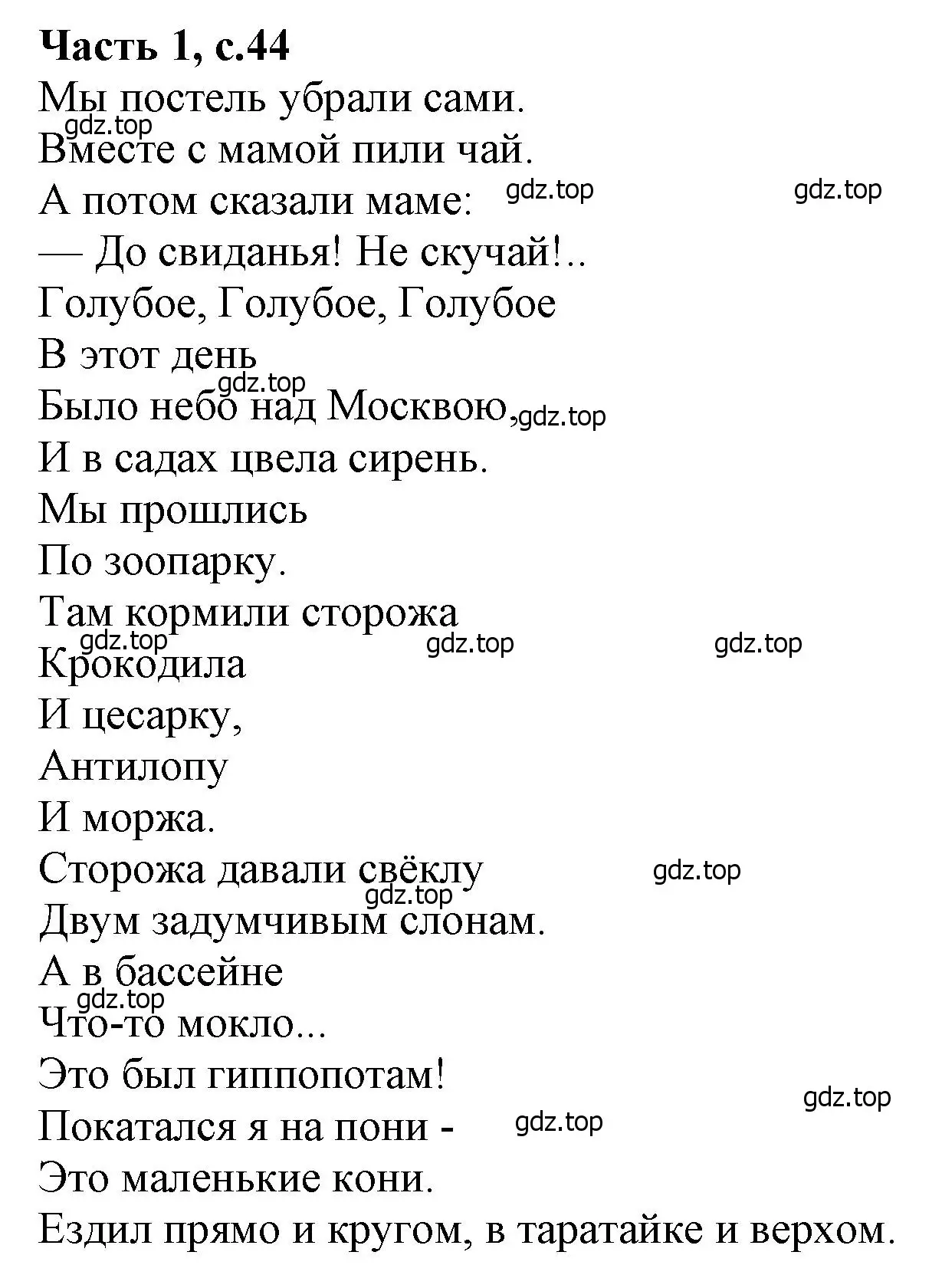 Часть 1, с.44
Мы постель убрали сами.
gdz.top
Вместе с мамой пили чай.
А потом сказали маме: gdz.top gdz.top
— До свиданья! Не скучай!..
Голубое, Голубое, Голубое
В этот день
gdz.top
Было небо над Москвою, gdz.top
И в садах цвела сирень.
Мы прошлись
По зоопарку.
Там кормили сторожа
gdz.top gdz.top gdz.top
Крокодила
И цесарку,
Антилопу
И моржа.
Сторожа давали свёклу gdz.top
gdz.top
Двум задумчивым слонам.
А в бассейне
gdz.top
Что-то мокло...
Это был гиппопотам!
gdz.top
Покатался я на пони - gdz.top
Это маленькие кони.
Ездил прямо и кругом, в таратайке и верхом.